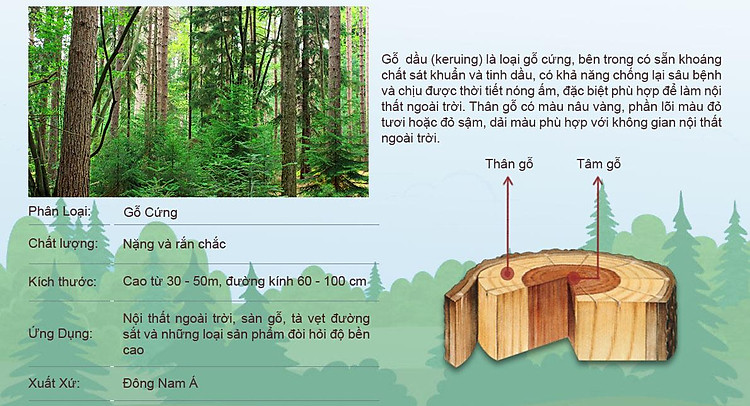 Gỗ dầu (keruing) là loại gỗ cứng, bên trong có sẵn khoáng chất sát khuẩn và tinh dầu, có khả năng chống lại sâu bệnh và chịu được thời tiết nóng ẩm, đặc biệt phù hợp để làm nội thất ngoài trời. Thân gỗ có màu nâu vàng, phần lõi màu đỏ tươi hoặc đỏ sậm, dải màu phù hợp với không gian nội thất ngoài trời.

Thân gỗ

Tâm gỗ

| Phân Loại: | Gỗ Cứng |
|---|---|
| Chất lượng: | Nặng và rắn chắc |
| Kích thước: | Cao từ 30 - 50m, đường kính 60 - 100 cm |
| Ứng Dụng: | Nội thất ngoài trời, sàn gỗ, tà vẹt đường sắt và những loại sản phẩm đòi hỏi độ bền cao |
| Xuất Xứ: | Đông Nam Á |